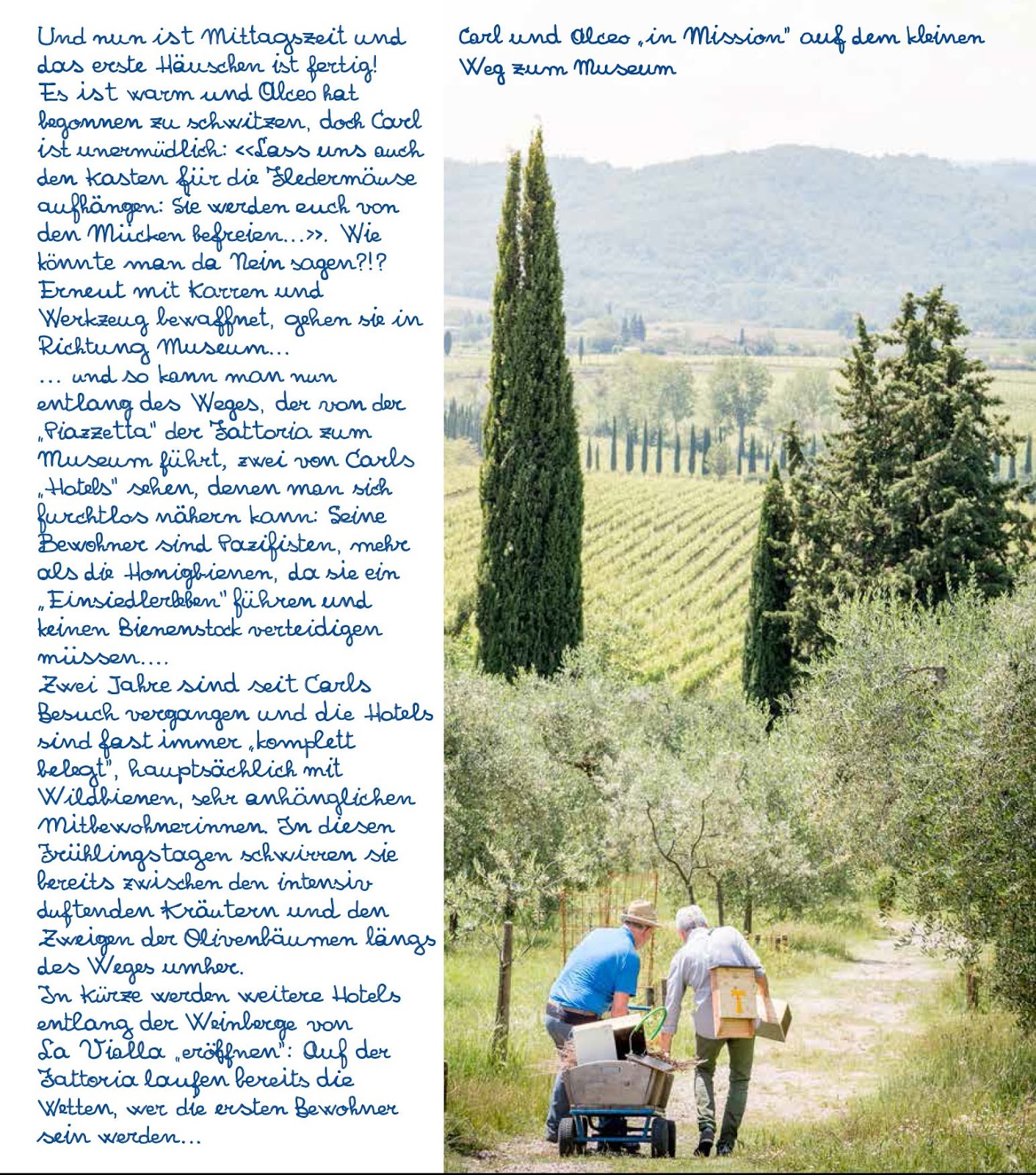 Und nun ist Mittagszeit und das erste Häuschen ist fertig! Es ist warm und Alceo hat begonnen zu schwitzen, doch Carl ist unermüdlich: <<Lass uns auch den Kasten für die Fledermäuse aufhängen: Sie werden euch von den Mücken befreien...>>. Wie könnte man da Nein sagen?!? Erneut mit Karren und Werkzeug bewaffnet, gehen sie in Richtung Museum...
... und so kann man nun entlang des Weges, der von der „Piazzetta" der Fattoria zum Museum führt, zwei von Carls „Hotels" sehen, denen man sich furchtlos nähern kann: Seine Bewohner sind Pazifisten, mehr als die Honigbienen, da sie ein „Einsiedlerleben" führen und keinen Bienenstock verteidigen müssen....
Zwei Jahre sind seit Carls Besuch vergangen und die Hotels sind fast immer „komplett belegt", hauptsächlich mit Wildbienen, sehr anhänglichen Mitbewohnerinnen. In diesen Frühlingstagen schwirren sie bereits zwischen den intensiv duftenden Kräutern und den Zweigen der Olivenbäumen längs des Weges umher.
In Kürze werden weitere Hotels entlang der Weinberge von La Vialla „eröffnen": Auf der Fattoria laufen bereits die Wetten, wer die ersten Bewohner sein werden...

Carl und Alceo „in Mission" auf dem kleinen Weg zum Museum